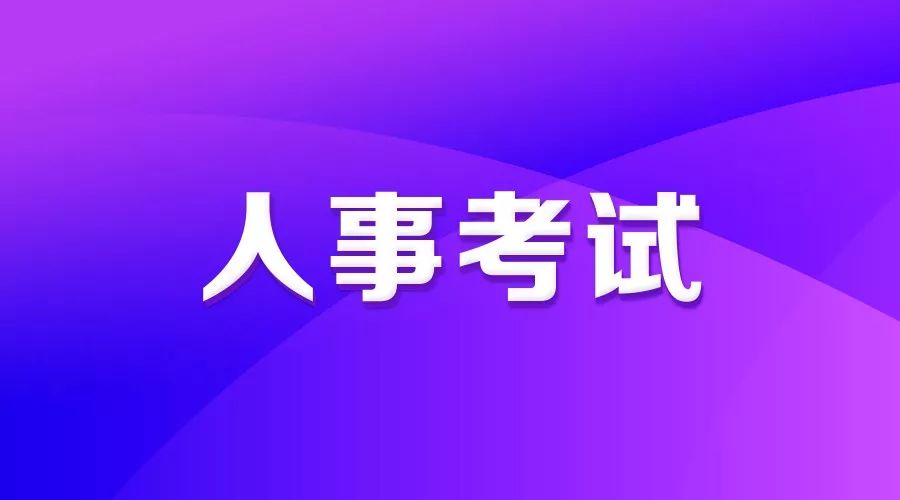 人事考试